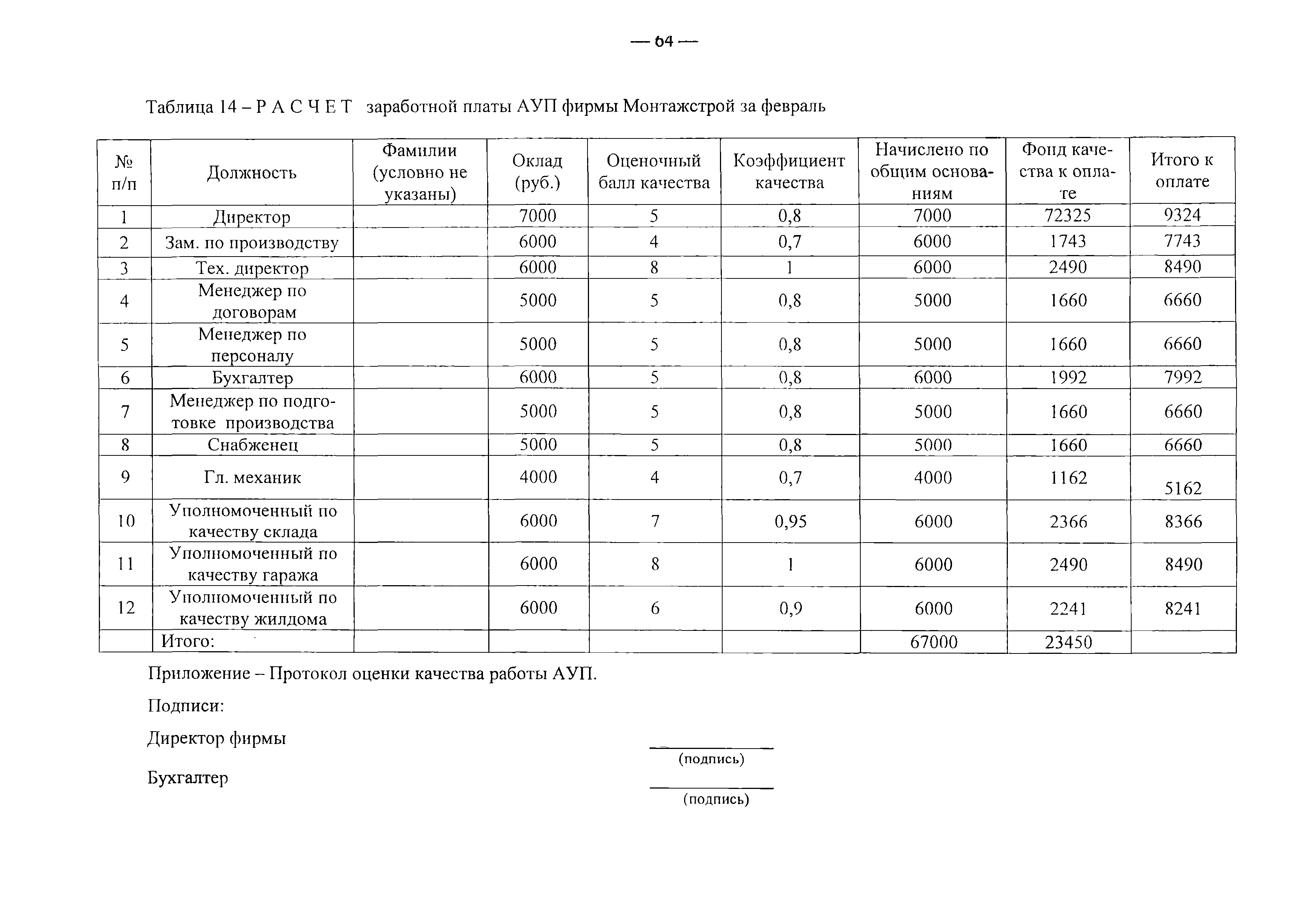 — 64 —

Таблица 14 – Р А С Ч Е Т заработной платы АУП фирмы Монтажстрой за февраль

| № п/п | Должность | Фамилии (условно не указаны) | Оклад (руб.) | Оценочный балл качества | Коэффициент качества | Начислено по общим основаниям | Фонд качества к оплате | Итого к оплате |
|---|---|---|---|---|---|---|---|---|
| 1 | Директор | | 7000 | 5 | 0,8 | 7000 | 72325 | 9324 |
| 2 | Зам. по производству | | 6000 | 4 | 0,7 | 6000 | 1743 | 7743 |
| 3 | Тех. директор | | 6000 | 8 | 1 | 6000 | 2490 | 8490 |
| 4 | Менеджер по договорам | | 5000 | 5 | 0,8 | 5000 | 1660 | 6660 |
| 5 | Менеджер по персоналу | | 5000 | 5 | 0,8 | 5000 | 1660 | 6660 |
| 6 | Бухгалтер | | 6000 | 5 | 0,8 | 6000 | 1992 | 7992 |
| 7 | Менеджер по подготовке производства | | 5000 | 5 | 0,8 | 5000 | 1660 | 6660 |
| 8 | Снабженец | | 5000 | 5 | 0,8 | 5000 | 1660 | 6660 |
| 9 | Гл. механик | | 4000 | 4 | 0,7 | 4000 | 1162 | 5162 |
| 10 | Уполномоченный по качеству склада | | 6000 | 7 | 0,95 | 6000 | 2366 | 8366 |
| 11 | Уполномоченный по качеству гаража | | 6000 | 8 | 1 | 6000 | 2490 | 8490 |
| 12 | Уполномоченный по качеству жилдома | | 6000 | 6 | 0,9 | 6000 | 2241 | 8241 |
| | Итого: | | | | | 67000 | 23450 | |

Приложение – Протокол оценки качества работы АУП.

Подписи:

Директор фирмы
(подпись)

Бухгалтер
(подпись)